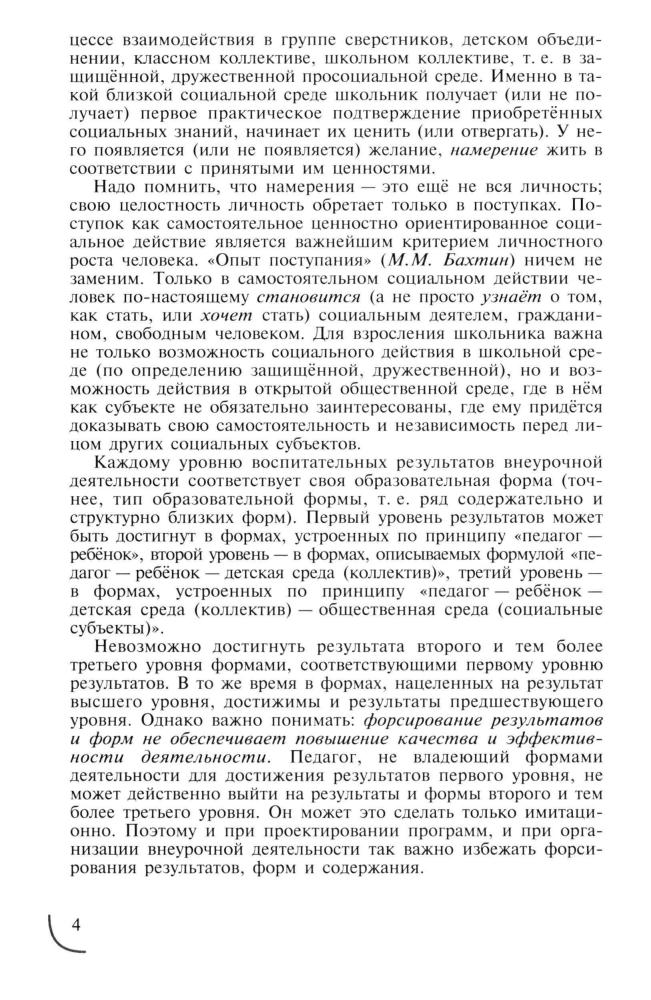 цессе взаимодействия в группе сверстников, детском объединении, классном коллективе, школьном коллективе, т. е. в защищённой, дружественной просоциальной среде. Именно в такой близкой социальной среде школьник получает (или не получает) первое практическое подтверждение приобретённых социальных знаний, начинает их ценить (или отвергать). У него появляется (или не появляется) желание, намерение жить в соответствии с принятыми им ценностями.

Надо помнить, что намерения — это ещё не вся личность; свою целостность личность обретает только в поступках. Поступок как самостоятельное ценностно ориентированное социальное действие является важнейшим критерием личностного роста человека. «Опыт поступания» (М.М. Бахтин) ничем не заменим. Только в самостоятельном социальном действии человек по-настоящему становится (а не просто узнаёт о том, как стать, или хочет стать) социальным деятелем, гражданином, свободным человеком. Для взросления школьника важна не только возможность социального действия в школьной среде (по определению защищённой, дружественной), но и возможность действия в открытой общественной среде, где в нём как субъекте не обязательно заинтересованы, где ему придётся доказывать свою самостоятельность и независимость перед лицом других социальных субъектов.

Каждому уровню воспитательных результатов внеурочной деятельности соответствует своя образовательная форма (точнее, тип образовательной формы, т. е. ряд содержательно и структурно близких форм). Первый уровень результатов может быть достигнут в формах, устроенных по принципу «педагог — ребёнок», второй уровень — в формах, описываемых формулой «педагог — ребёнок — детская среда (коллектив)», третий уровень — в формах, устроенных по принципу «педагог — ребёнок — детская среда (коллектив) — общественная среда (социальные субъекты)».

Невозможно достигнуть результата второго и тем более третьего уровня формами, соответствующими первому уровню результатов. В то же время в формах, нацеленных на результат высшего уровня, достижимы и результаты предшествующего уровня. Однако важно понимать: форсирование результатов и форм не обеспечивает повышение качества и эффективности деятельности. Педагог, не владеющий формами деятельности для достижения результатов первого уровня, не может действенно выйти на результаты и формы второго и тем более третьего уровня. Он может это сделать только имитационно. Поэтому и при проектировании программ, и при организации внеурочной деятельности так важно избежать форсирования результатов, форм и содержания.

4